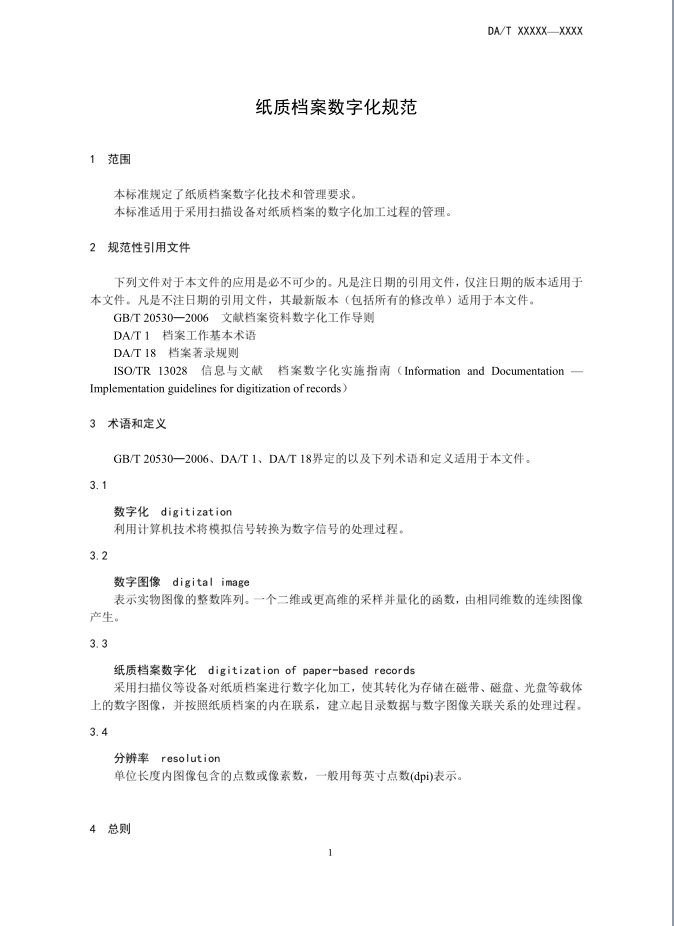 DA/T XXXXX—XXXX

纸质档案数字化规范

1 范围

本标准规定了纸质档案数字化技术和管理要求。
本标准适用于采用扫描设备对纸质档案的数字化加工过程的管理。

2 规范性引用文件

下列文件对于本文件的应用是必不可少的。凡是注日期的引用文件，仅注日期的版本适用于本文件。凡是不注日期的引用文件，其最新版本（包括所有的修改单）适用于本文件。

GB/T 20530—2006 文献档案资料数字化工作导则

DA/T 1 档案工作基本术语

DA/T 18 档案著录规则

ISO/TR 13028 信息与文献 档案数字化实施指南（Information and Documentation — Implementation guidelines for digitization of records）

3 术语和定义

GB/T 20530—2006、DA/T 1、DA/T 18界定的以及下列术语和定义适用于本文件。

3.1

数字化 digitization
利用计算机技术将模拟信号转换为数字信号的处理过程。

3.2

数字图像 digital image
表示实物图像的整数阵列。一个二维或更高维的采样并量化的函数，由相同维数的连续图像产生。

3.3

纸质档案数字化 digitization of paper-based records
采用扫描仪等设备对纸质档案进行数字化加工，使其转化为存储在磁带、磁盘、光盘等载体上的数字图像，并按照纸质档案的内在联系，建立起目录数据与数字图像关联关系的处理过程。

3.4

分辨率 resolution
单位长度内图像包含的点数或像素数，一般用每英寸点数(dpi)表示。

4 总则

1